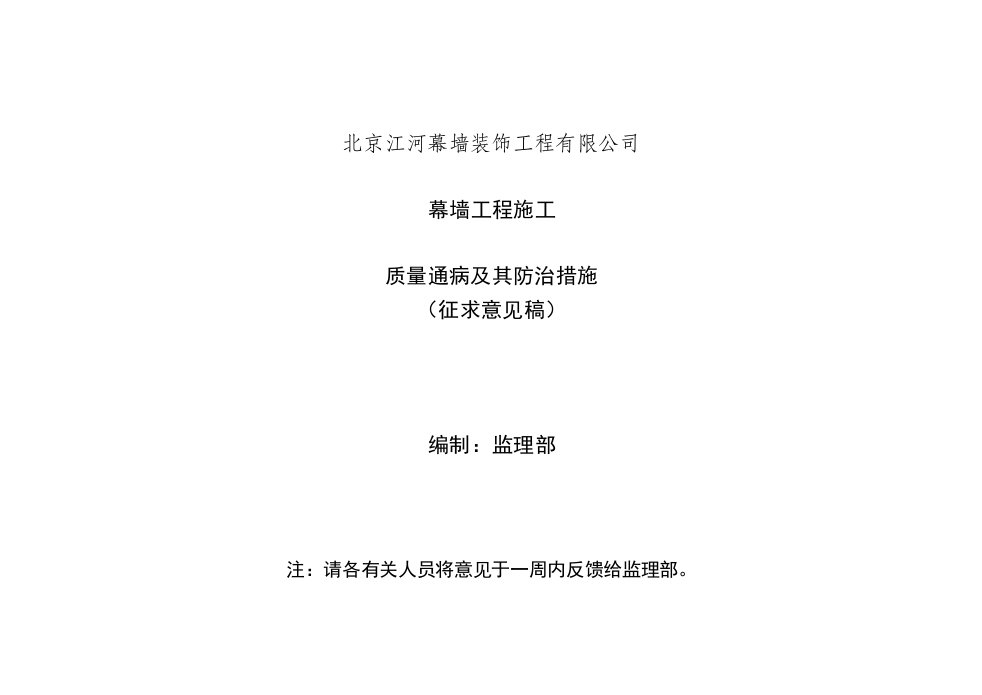 北京江河幕墙装饰工程有限公司

幕墙工程施工

质量通病及其防治措施
（征求意见稿）

编制：监理部

注：请各有关人员将意见于一周内反馈给监理部。